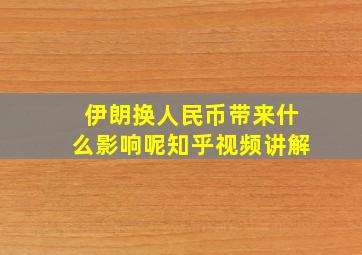 伊朗换人民币带来什么影响呢知乎视频讲解